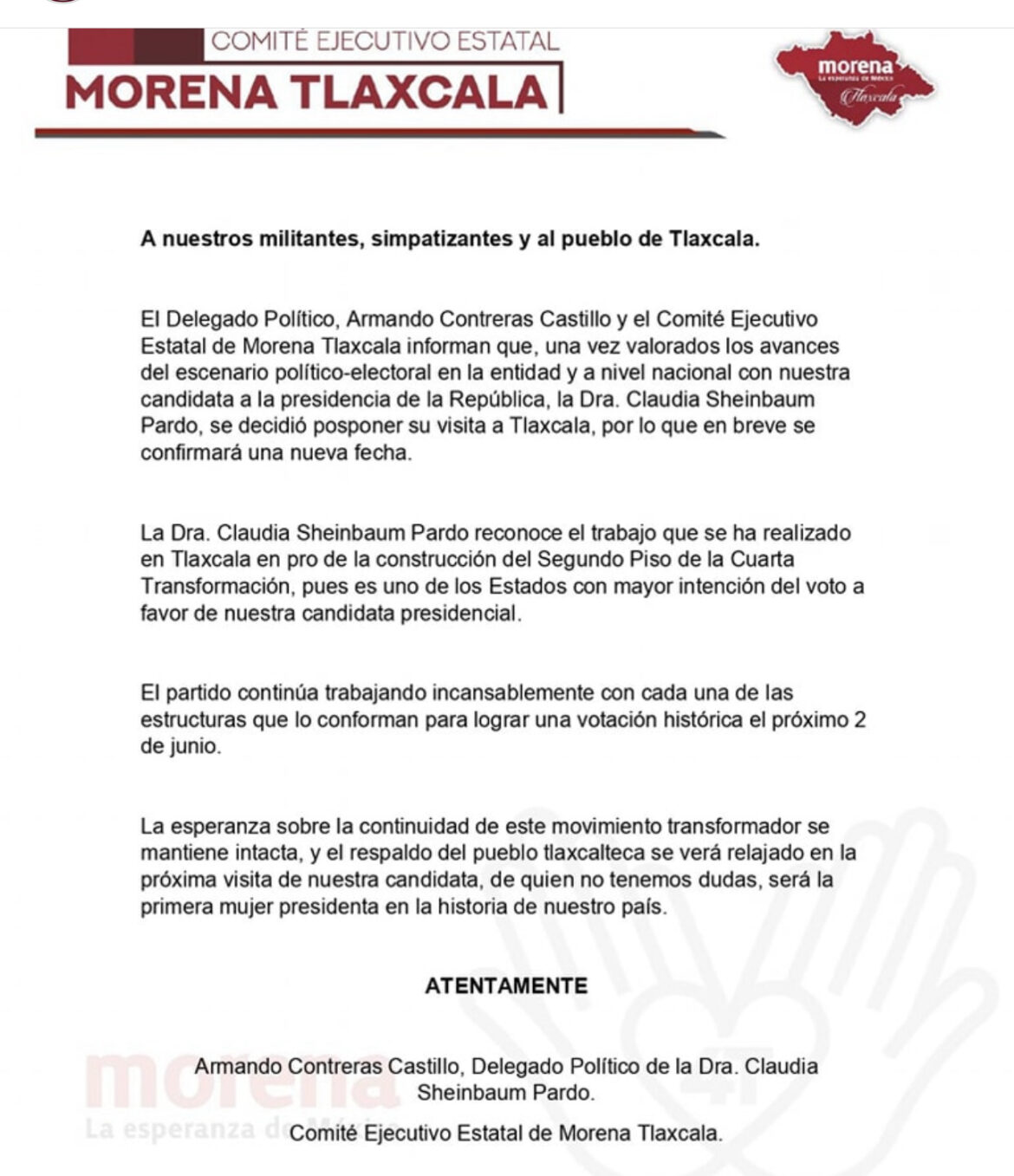 COMITÉ EJECUTIVO ESTATAL
MORENA TLAXCALA

morena
La esperanza de México
Tlaxcala

A nuestros militantes, simpatizantes y al pueblo de Tlaxcala.

El Delegado Político, Armando Contreras Castillo y el Comité Ejecutivo Estatal de Morena Tlaxcala informan que, una vez valorados los avances del escenario político-electoral en la entidad y a nivel nacional con nuestra candidata a la presidencia de la República, la Dra. Claudia Sheinbaum Pardo, se decidió posponer su visita a Tlaxcala, por lo que en breve se confirmará una nueva fecha.

La Dra. Claudia Sheinbaum Pardo reconoce el trabajo que se ha realizado en Tlaxcala en pro de la construcción del Segundo Piso de la Cuarta Transformación, pues es uno de los Estados con mayor intención del voto a favor de nuestra candidata presidencial.

El partido continúa trabajando incansablemente con cada una de las estructuras que lo conforman para lograr una votación histórica el próximo 2 de junio.

La esperanza sobre la continuidad de este movimiento transformador se mantiene intacta, y el respaldo del pueblo tlaxcalteca se verá relajado en la próxima visita de nuestra candidata, de quien no tenemos dudas, será la primera mujer presidenta en la historia de nuestro país.

ATENTAMENTE

Armando Contreras Castillo, Delegado Político de la Dra. Claudia Sheinbaum Pardo.

Comité Ejecutivo Estatal de Morena Tlaxcala.

morena
La esperanza de México
4T